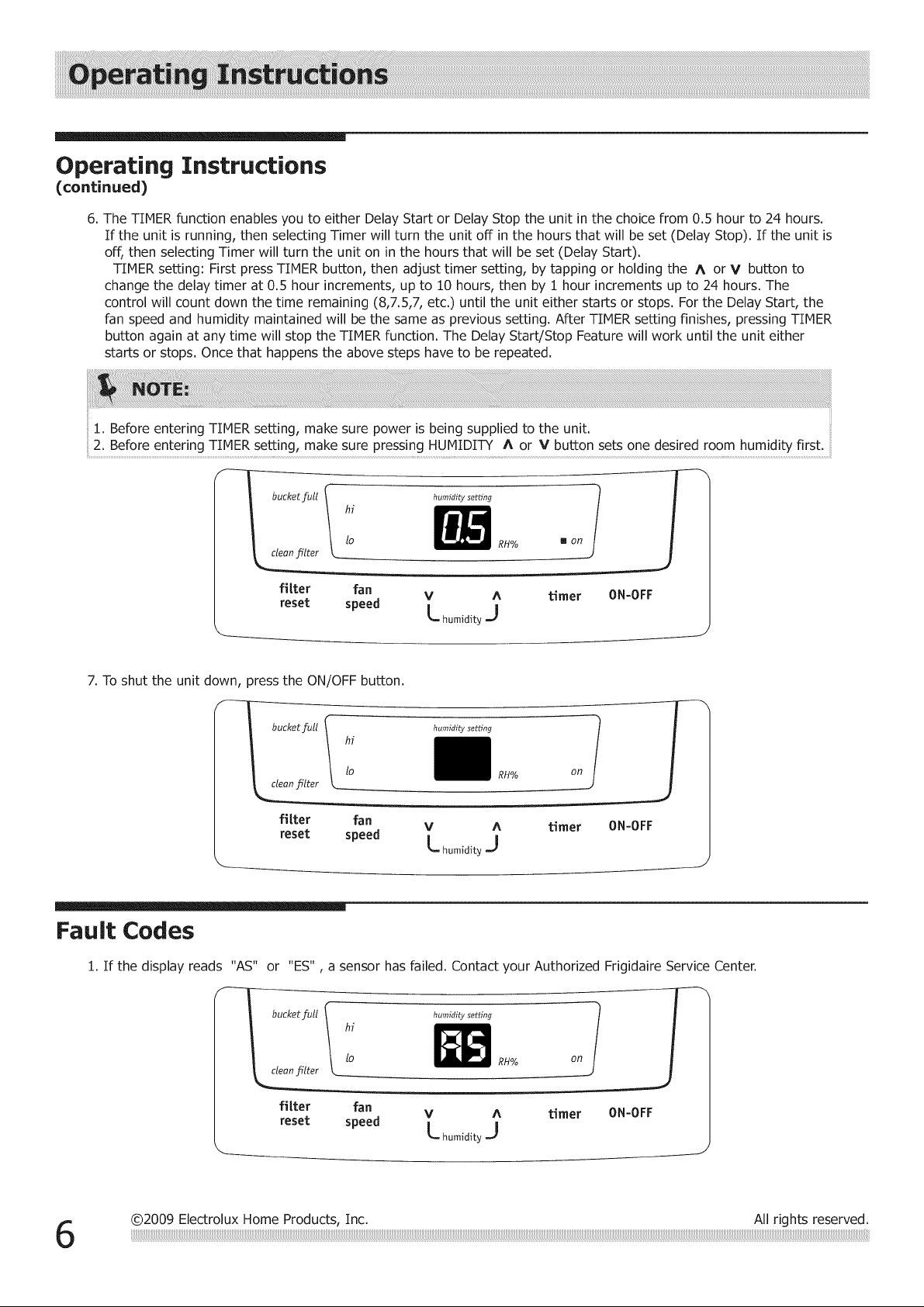 Operating Instructions

Operating Instructions
(continued)

6. The TIMER function enables you to either Delay Start or Delay Stop the unit in the choice from 0.5 hour to 24 hours. If the unit is running, then selecting Timer will turn the unit off in the hours that will be set (Delay Stop). If the unit is off, then selecting Timer will turn the unit on in the hours that will be set (Delay Start).
TIMER setting: First press TIMER button, then adjust timer setting, by tapping or holding the ∧ or ∨ button to change the delay timer at 0.5 hour increments, up to 10 hours, then by 1 hour increments up to 24 hours. The control will count down the time remaining (8,7.5,7, etc.) until the unit either starts or stops. For the Delay Start, the fan speed and humidity maintained will be the same as previous setting. After TIMER setting finishes, pressing TIMER button again at any time will stop the TIMER function. The Delay Start/Stop Feature will work until the unit either starts or stops. Once that happens the above steps have to be repeated.

NOTE:
1. Before entering TIMER setting, make sure power is being supplied to the unit.
2. Before entering TIMER setting, make sure pressing HUMIDITY ∧ or ∨ button sets one desired room humidity first.

bucket full
clean filter
hi
lo
humidity setting
0.5
RH%
on
filter reset
fan speed
∨ ∧
humidity
timer
ON-OFF

7. To shut the unit down, press the ON/OFF button.

bucket full
clean filter
hi
lo
humidity setting
RH%
on
filter reset
fan speed
∨ ∧
humidity
timer
ON-OFF

Fault Codes

1. If the display reads "AS" or "ES" , a sensor has failed. Contact your Authorized Frigidaire Service Center.

bucket full
clean filter
hi
lo
humidity setting
AS
RH%
on
filter reset
fan speed
∨ ∧
humidity
timer
ON-OFF

6
©2009 Electrolux Home Products, Inc.
All rights reserved.